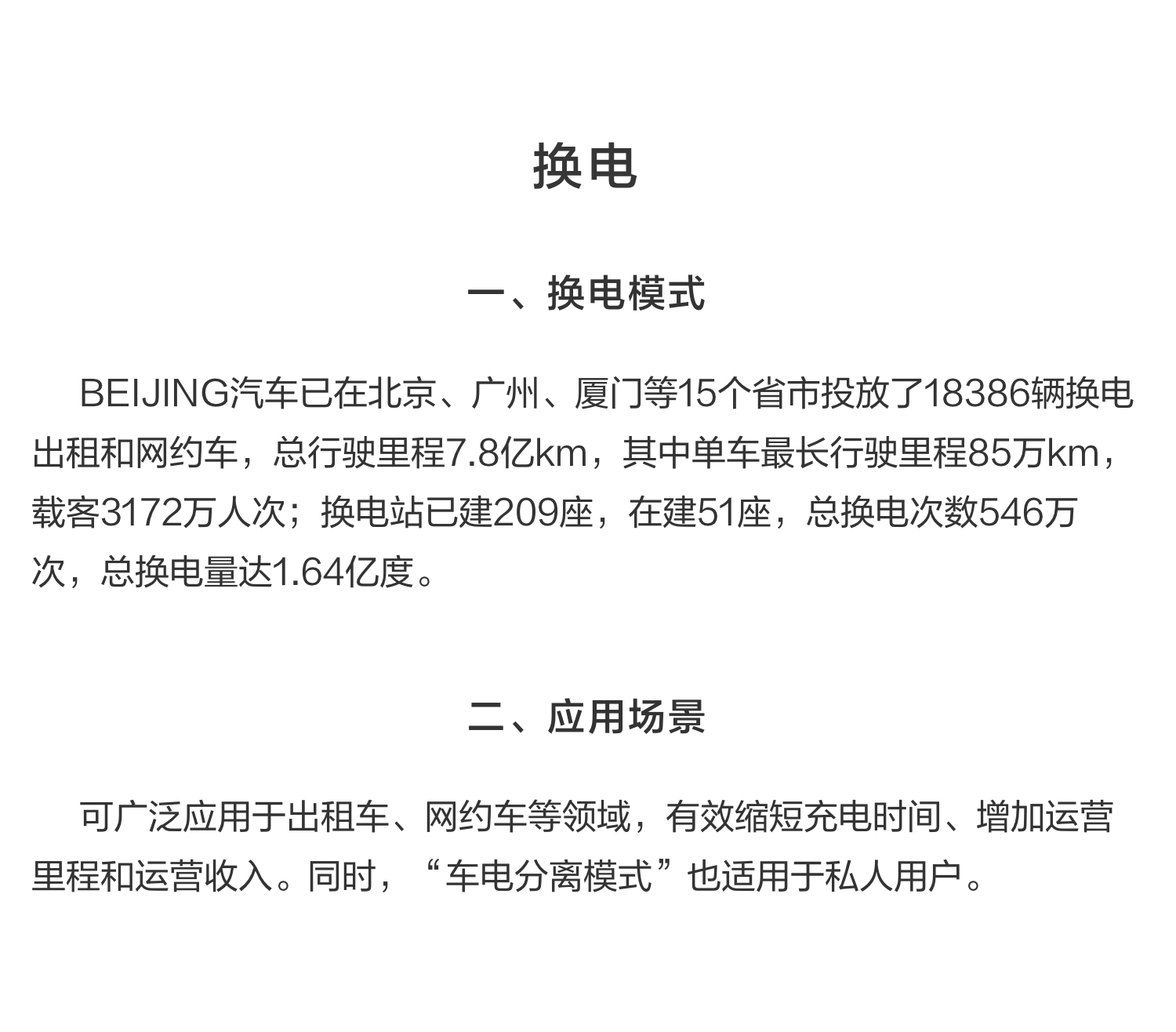 换电

一、换电模式

BEIJING汽车已在北京、广州、厦门等15个省市投放了18386辆换电出租和网约车，总行驶里程7.8亿km，其中单车最长行驶里程85万km，载客3172万人次；换电站已建209座，在建51座，总换电次数546万次，总换电量达1.64亿度。

二、应用场景

可广泛应用于出租车、网约车等领域，有效缩短充电时间、增加运营里程和运营收入。同时，“车电分离模式”也适用于私人用户。